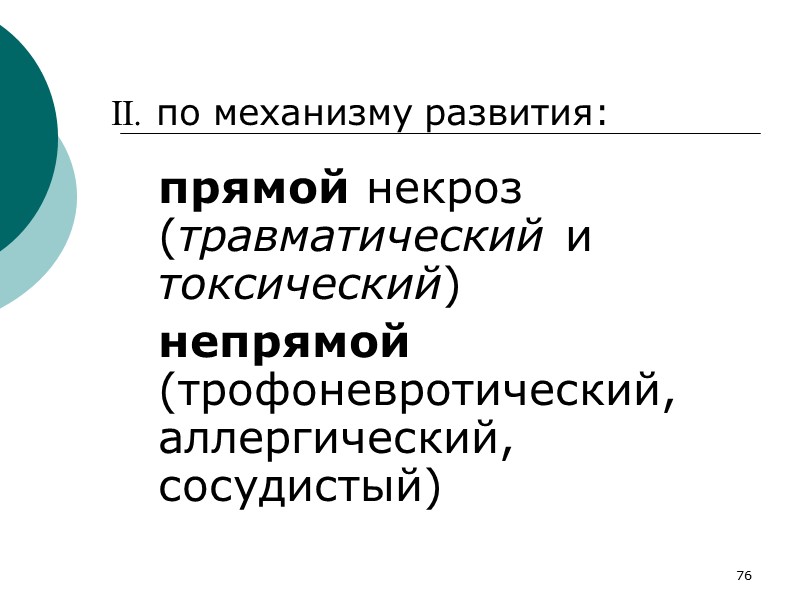 II. по механизму развития:

прямой некроз (травматический и токсический)

непрямой (трофоневротический, аллергический, сосудистый)

76